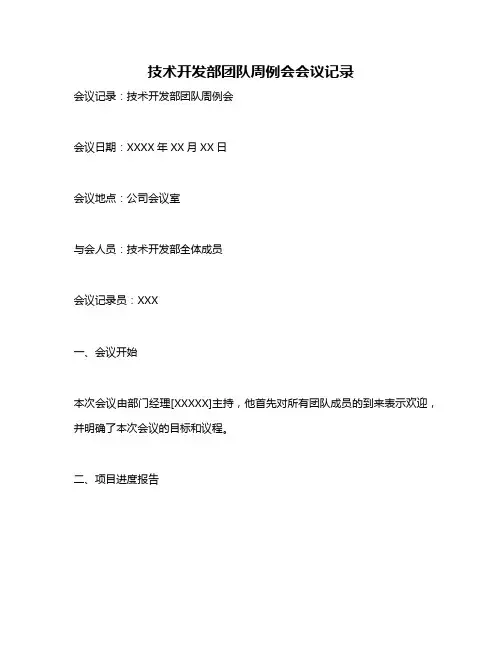 技术开发部团队周例会会议记录

会议记录：技术开发部团队周例会

会议日期：XXXX 年 XX 月 XX 日

会议地点：公司会议室

与会人员：技术开发部全体成员

会议记录员：XXX

一、会议开始

本次会议由部门经理[XXXXX]主持，他首先对所有团队成员的到来表示欢迎，并明确了本次会议的目标和议程。

二、项目进度报告